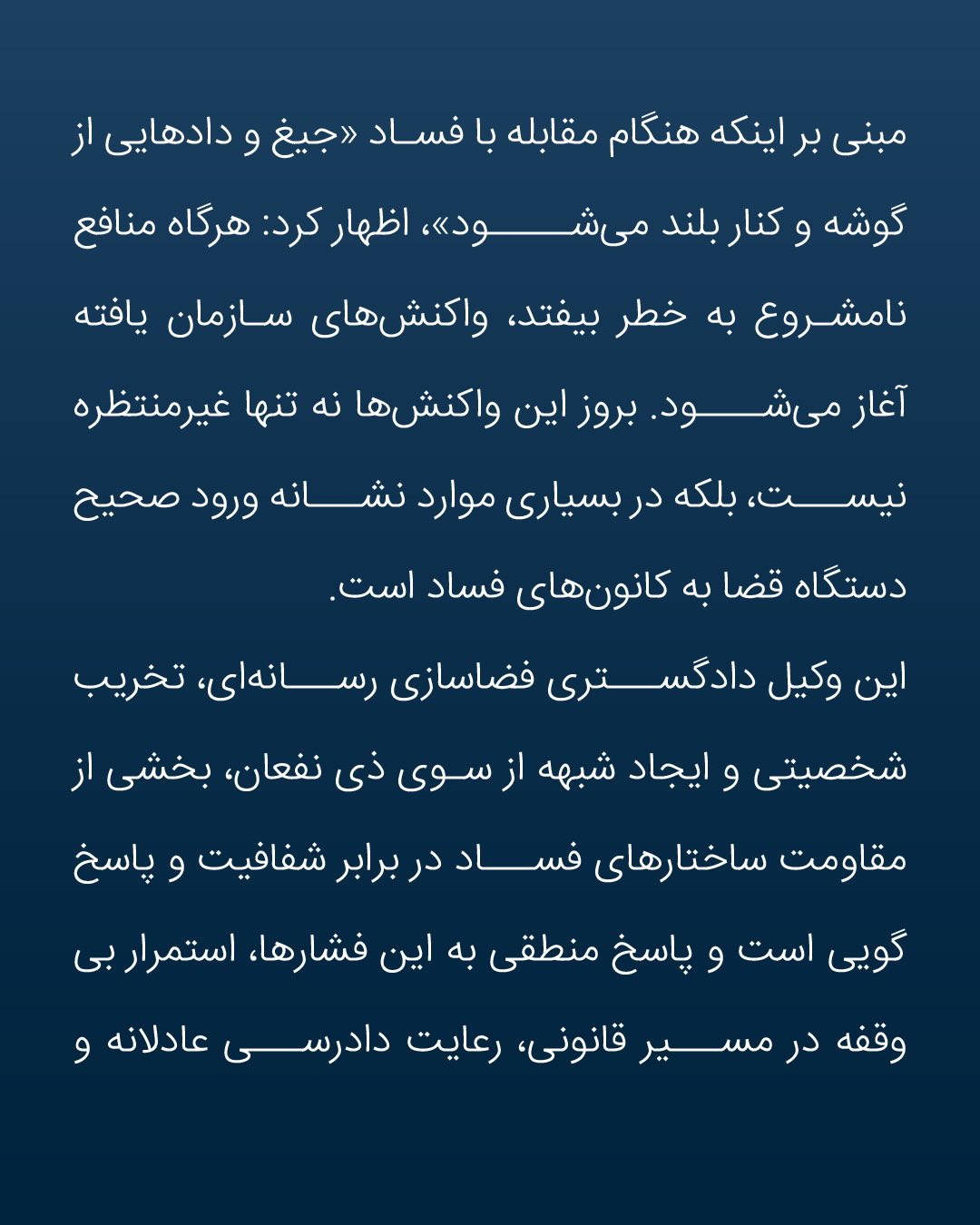 مبنی بر اینکه هنگام مقابله با فساد «جیغ و دادهایی از گوشه و کنار بلند می‌شود»، اظهار کرد: هرگاه منافع نامشروع به خطر بیفتد، واکنش‌های سازمان یافته آغاز می‌شود. بروز این واکنش‌ها نه تنها غیرمنتظره نیست، بلکه در بسیاری موارد نشانه ورود صحیح دستگاه قضا به کانون‌های فساد است.

این وکیل دادگستری فضاسازی رسانه‌ای، تخریب شخصیتی و ایجاد شبهه از سوی ذی نفعان، بخشی از مقاومت ساختارهای فساد در برابر شفافیت و پاسخ گویی است و پاسخ منطقی به این فشارها، استمرار بی وقفه در مسیر قانونی، رعایت دادرسی عادلانه و